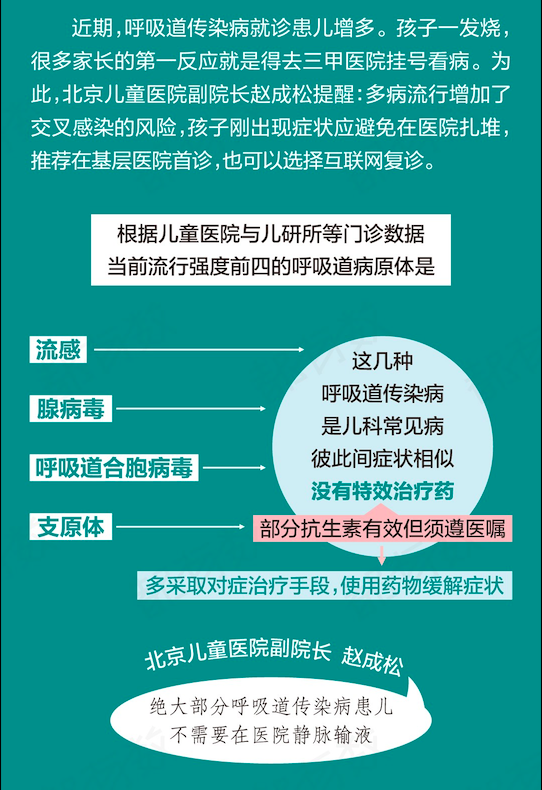 近期，呼吸道传染病就诊患儿增多。孩子一发烧，很多家长的第一反应就是得去三甲医院挂号看病。为此，北京儿童医院副院长赵成松提醒：多病流行增加了交叉感染的风险，孩子刚出现症状应避免在医院扎堆，推荐在基层医院首诊，也可以选择互联网复诊。

根据儿童医院与儿研所等门诊数据
当前流行强度前四的呼吸道病原体是

流感

腺病毒

呼吸道合胞病毒

支原体

这几种
呼吸道传染病
是儿科常见病
彼此间症状相似
没有特效治疗药

部分抗生素有效但须遵医嘱

多采取对症治疗手段，使用药物缓解症状

北京儿童医院副院长 赵成松

绝大部分呼吸道传染病患儿
不需要在医院静脉输液